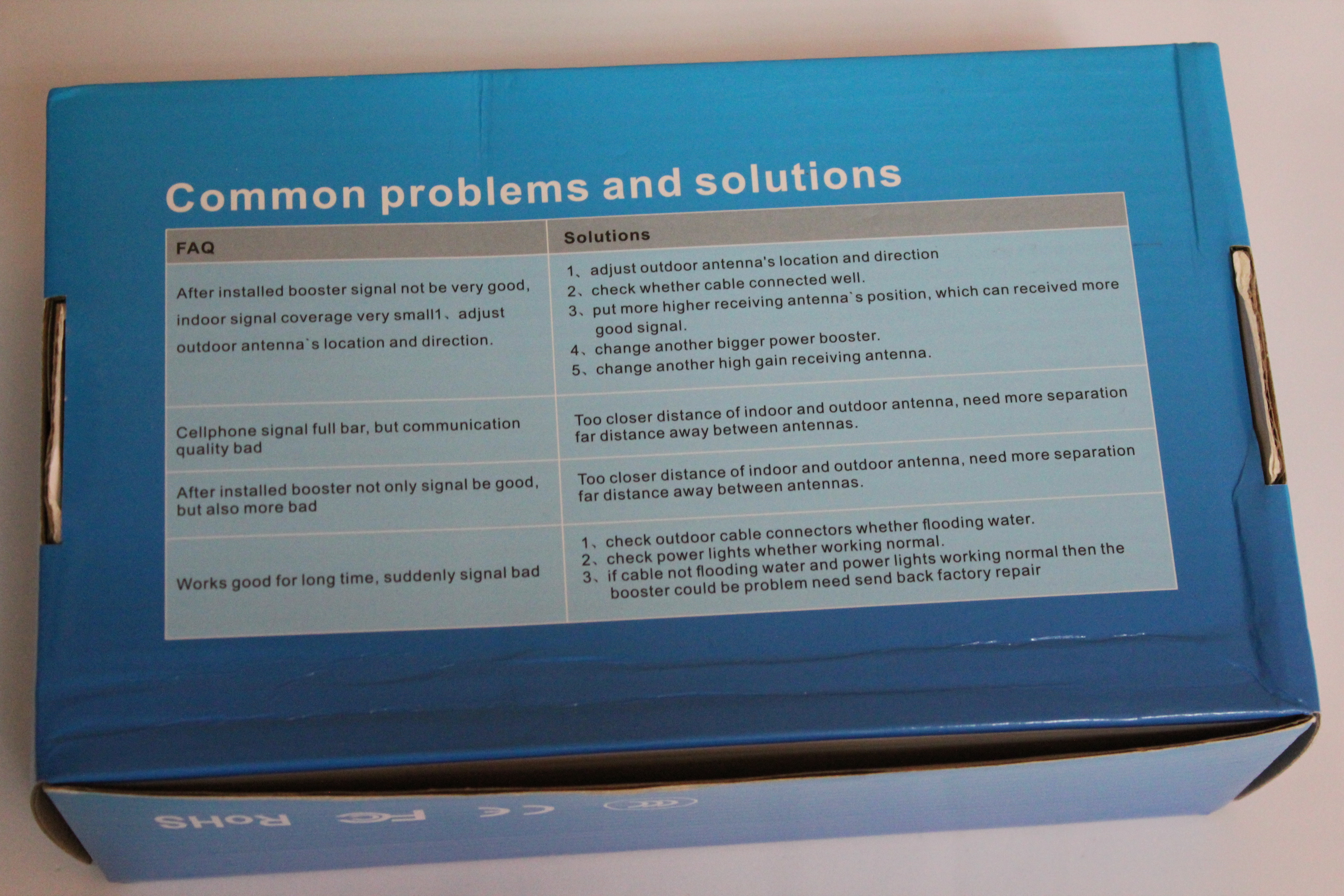 Common problems and solutions

| FAQ | Solutions |
|---|---|
| After installed booster signal not be very good, indoor signal coverage very small1、adjust outdoor antenna`s location and direction. | 1、adjust outdoor antenna's location and direction 2、check whether cable connected well. 3、put more higher receiving antenna`s position, which can received more good signal. 4、change another bigger power booster. 5、change another high gain receiving antenna. |
| Cellphone signal full bar, but communication quality bad | Too closer distance of indoor and outdoor antenna, need more separation far distance away between antennas. |
| After installed booster not only signal be good, but also more bad | Too closer distance of indoor and outdoor antenna, need more separation far distance away between antennas. |
| Works good for long time, suddenly signal bad | 1、check outdoor cable connectors whether flooding water. 2、check power lights whether working normal. 3、if cable not flooding water and power lights working normal then the booster could be problem need send back factory repair |

RoHS FC CE